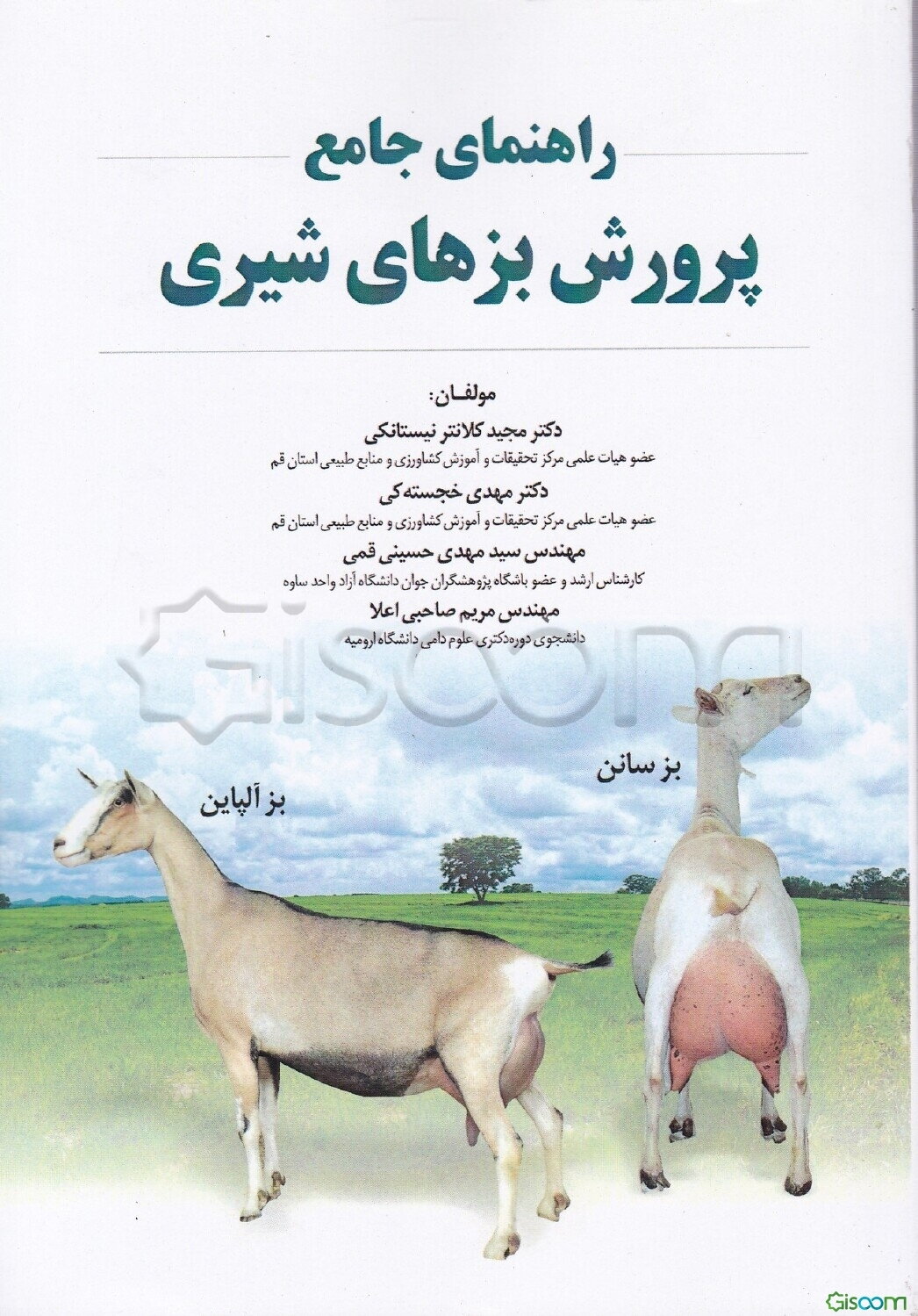 راهنمای جامع

پرورش بزهای شیری

مولفان:

دکتر مجید کلانتر نیستانکی

عضو هیات علمی مرکز تحقیقات و آموزش کشاورزی و منابع طبیعی استان قم

دکتر مهدی خجسته کی

عضو هیات علمی مرکز تحقیقات و آموزش کشاورزی و منابع طبیعی استان قم

مهندس سید مهدی حسینی قمی

کارشناس ارشد و عضو باشگاه پژوهشگران جوان دانشگاه آزاد واحد ساوه

مهندس مریم صاحبی اعلا

دانشجوی دوره دکتری علوم دامی دانشگاه ارومیه

بز سانن

بز آلپاین

Gisoom